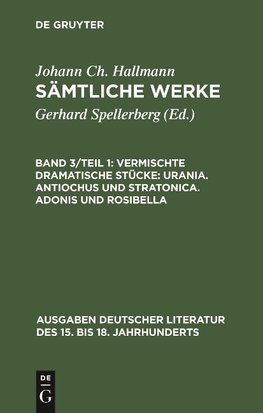 DE GRUYTER

Johann Ch. Hallmann
SÄMTLICHE WERKE

Gerhard Spellerberg (Ed.)

BAND 3/TEIL 1: VERMISCHTE DRAMATISCHE STÜCKE: URANIA. ANTIOCHUS UND STRATONICA. ADONIS UND ROSIBELLA

AUSGABEN DEUTSCHER LITERATUR DES 15. BIS 18. JAHRHUNDERTS

DE
G